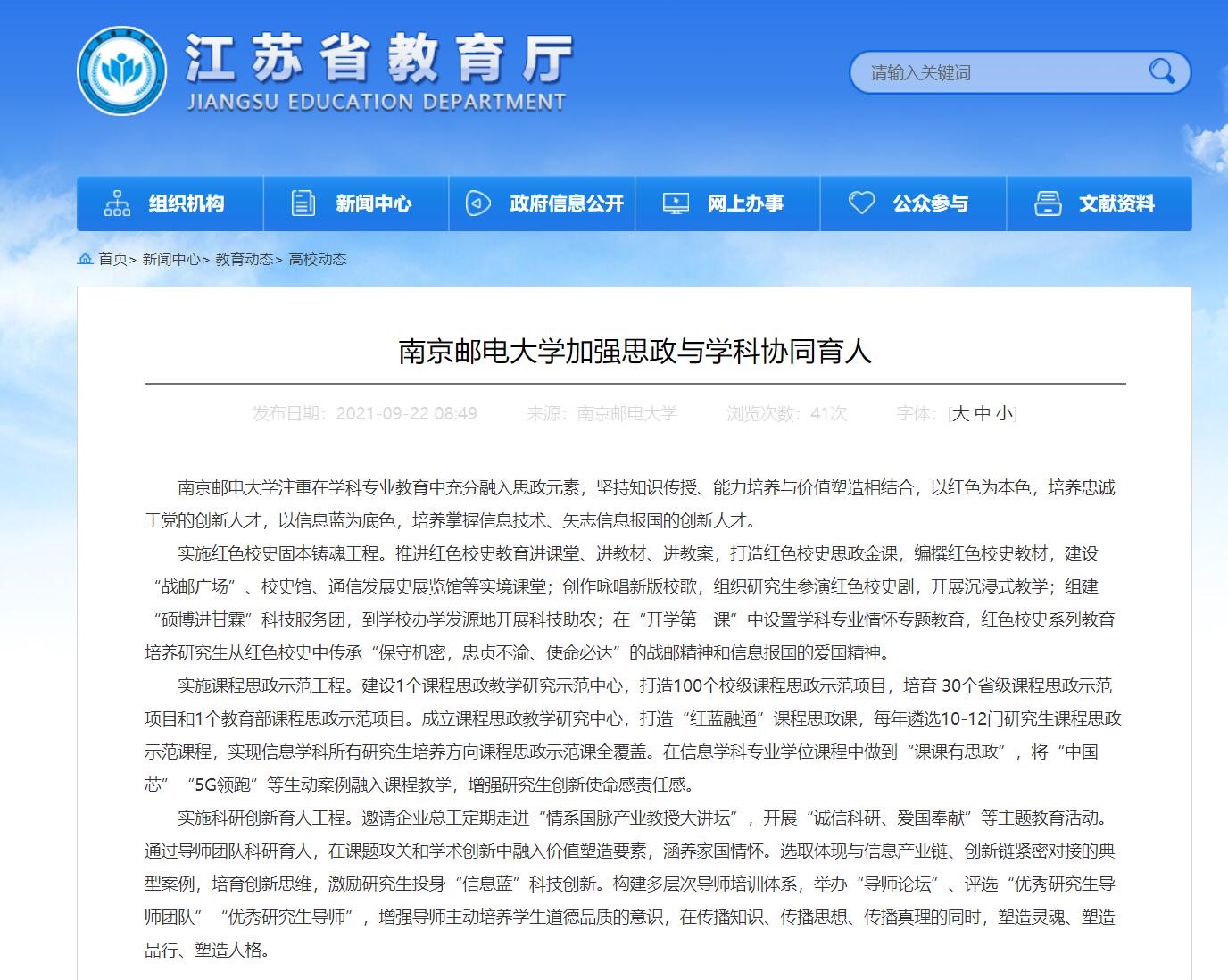 江苏省教育厅
JIANGSU EDUCATION DEPARTMENT

请输入关键词

组织机构 新闻中心 政府信息公开 网上办事 公众参与 文献资料

首页> 新闻中心> 教育动态> 高校动态

南京邮电大学加强思政与学科协同育人

发布日期：2021-09-22 08:49 来源：南京邮电大学 浏览次数：41次 字体：[大 中 小]

南京邮电大学注重在学科专业教育中充分融入思政元素，坚持知识传授、能力培养与价值塑造相结合，以红色为本色，培养忠诚于党的创新人才，以信息蓝为底色，培养掌握信息技术、矢志信息报国的创新人才。

实施红色校史固本铸魂工程。推进红色校史教育进课堂、进教材、进教案，打造红色校史思政金课，编撰红色校史教材，建设“战邮广场”、校史馆、通信发展史展览馆等实境课堂；创作咏唱新版校歌，组织研究生参演红色校史剧，开展沉浸式教学；组建“硕博进甘霖”科技服务团，到学校办学发源地开展科技助农；在“开学第一课”中设置学科专业情怀专题教育，红色校史系列教育培养研究生从红色校史中传承“保守机密，忠贞不渝、使命必达”的战邮精神和信息报国的爱国精神。

实施课程思政示范工程。建设1个课程思政教学研究示范中心，打造100个校级课程思政示范项目，培育 30个省级课程思政示范项目和1个教育部课程思政示范项目。成立课程思政教学研究中心，打造“红蓝融通”课程思政课，每年遴选10-12门研究生课程思政示范课程，实现信息学科所有研究生培养方向课程思政示范课全覆盖。在信息学科专业学位课程中做到“课课有思政”，将“中国芯”“5G领跑”等生动案例融入课程教学，增强研究生创新使命感责任感。

实施科研创新育人工程。邀请企业总工定期走进“情系国脉产业教授大讲坛”，开展“诚信科研、爱国奉献”等主题教育活动。通过导师团队科研育人，在课题攻关和学术创新中融入价值塑造要素，涵养家国情怀。选取体现与信息产业链、创新链紧密对接的典型案例，培育创新思维，激励研究生投身“信息蓝”科技创新。构建多层次导师培训体系，举办“导师论坛”、评选“优秀研究生导师团队”“优秀研究生导师”，增强导师主动培养学生道德品质的意识，在传播知识、传播思想、传播真理的同时，塑造灵魂、塑造品行、塑造人格。